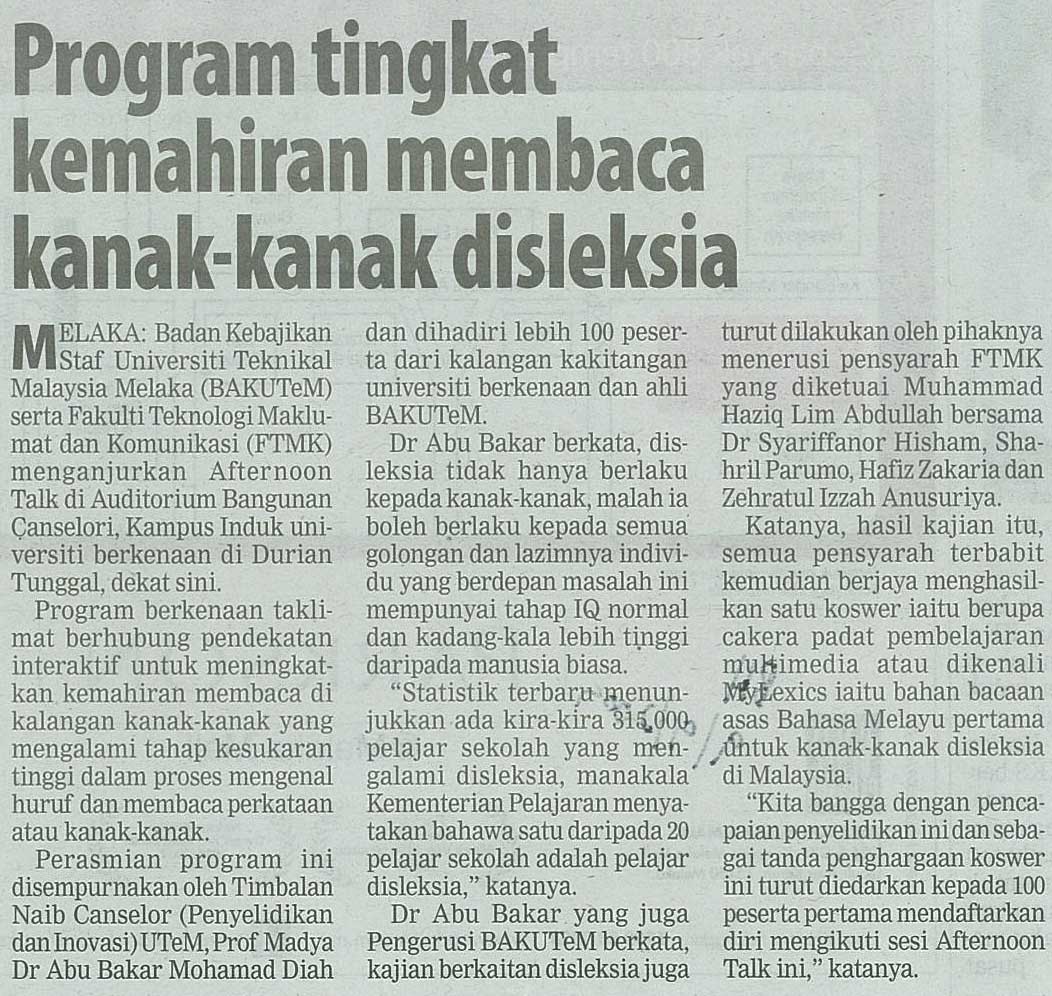 Program tingkat kemahiran membaca kanak-kanak disleksia

MELAKA: Badan Kebajikan Staf Universiti Teknikal Malaysia Melaka (BAKUTeM) serta Fakulti Teknologi Maklumat dan Komunikasi (FTMK) menganjurkan Afternoon Talk di Auditorium Bangunan Canselori, Kampus Induk universiti berkenaan di Durian Tunggal, dekat sini.

Program berkenaan taklimat berhubung pendekatan interaktif untuk meningkatkan kemahiran membaca di kalangan kanak-kanak yang mengalami tahap kesukaran tinggi dalam proses mengenal huruf dan membaca perkataan atau kanak-kanak.

Perasmian program ini disempurnakan oleh Timbalan Naib Canselor (Penyelidikan dan Inovasi) UTeM, Prof Madya Dr Abu Bakar Mohamad Diah dan dihadiri lebih 100 peserta dari kalangan kakitangan universiti berkenaan dan ahli BAKUTeM.

Dr Abu Bakar berkata, disleksia tidak hanya berlaku kepada kanak-kanak, malah ia boleh berlaku kepada semua golongan dan lazimnya individu yang berdepan masalah ini mempunyai tahap IQ normal dan kadang-kala lebih tinggi daripada manusia biasa.

"Statistik terbaru menunjukkan ada kira-kira 315,000 pelajar sekolah yang mengalami disleksia, manakala Kementerian Pelajaran menyatakan bahawa satu daripada 20 pelajar sekolah adalah pelajar disleksia," katanya.

Dr Abu Bakar yang juga Pengerusi BAKUTeM berkata, kajian berkaitan disleksia juga turut dilakukan oleh pihaknya menerusi pensyarah FTMK yang diketuai Muhammad Haziq Lim Abdullah bersama Dr Syariffanor Hisham, Shahril Parumo, Hafiz Zakaria dan Zehratul Izzah Anusuriya.

Katanya, hasil kajian itu, semua pensyarah terbabit kemudian berjaya menghasilkan satu koswer iaitu berupa cakera padat pembelajaran multimedia atau dikenali MyLexics iaitu bahan bacaan asas Bahasa Melayu pertama untuk kanak-kanak disleksia di Malaysia.

"Kita bangga dengan pencapaian penyelidikan ini dan sebagai tanda penghargaan koswer ini turut diedarkan kepada 100 peserta pertama mendaftarkan diri mengikuti sesi Afternoon Talk ini," katanya.